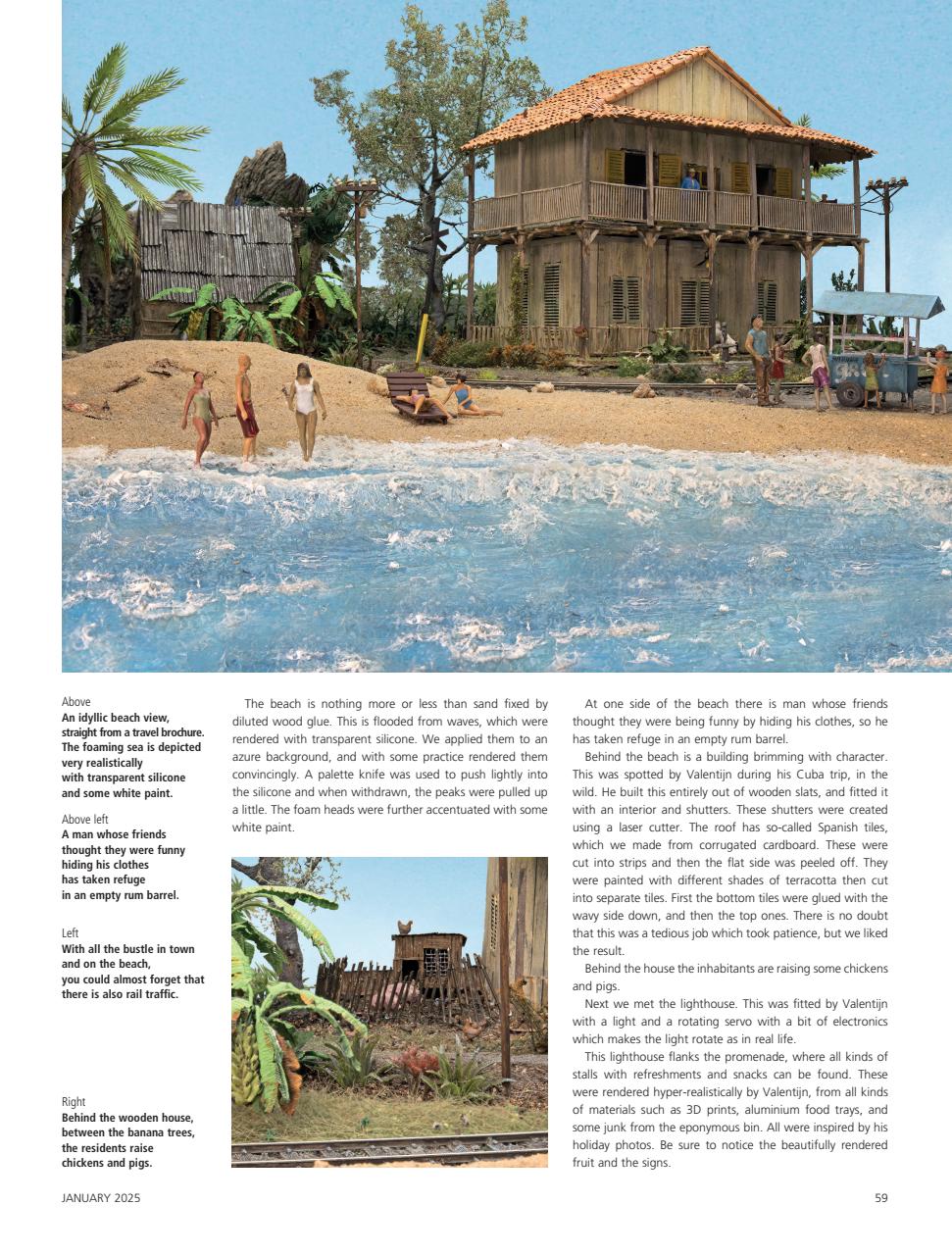 Above
**An idyllic beach view, straight from a travel brochure. The foaming sea is depicted very realistically with transparent silicone and some white paint.**

Above left
**A man whose friends thought they were funny hiding his clothes has taken refuge in an empty rum barrel.**

Left
**With all the bustle in town and on the beach, you could almost forget that there is also rail traffic.**

Right
**Behind the wooden house, between the banana trees, the residents raise chickens and pigs.**

The beach is nothing more or less than sand fixed by diluted wood glue. This is flooded from waves, which were rendered with transparent silicone. We applied them to an azure background, and with some practice rendered them convincingly. A palette knife was used to push lightly into the silicone and when withdrawn, the peaks were pulled up a little. The foam heads were further accentuated with some white paint.

At one side of the beach there is man whose friends thought they were being funny by hiding his clothes, so he has taken refuge in an empty rum barrel.

Behind the beach is a building brimming with character. This was spotted by Valentijn during his Cuba trip, in the wild. He built this entirely out of wooden slats, and fitted it with an interior and shutters. These shutters were created using a laser cutter. The roof has so-called Spanish tiles, which we made from corrugated cardboard. These were cut into strips and then the flat side was peeled off. They were painted with different shades of terracotta then cut into separate tiles. First the bottom tiles were glued with the wavy side down, and then the top ones. There is no doubt that this was a tedious job which took patience, but we liked the result.

Behind the house the inhabitants are raising some chickens and pigs.

Next we met the lighthouse. This was fitted by Valentijn with a light and a rotating servo with a bit of electronics which makes the light rotate as in real life.

This lighthouse flanks the promenade, where all kinds of stalls with refreshments and snacks can be found. These were rendered hyper-realistically by Valentijn, from all kinds of materials such as 3D prints, aluminium food trays, and some junk from the eponymous bin. All were inspired by his holiday photos. Be sure to notice the beautifully rendered fruit and the signs.

JANUARY 2025

59